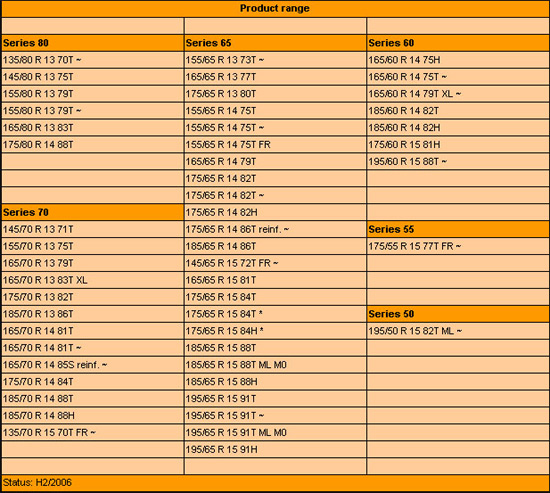 | Product range | | |
|---|---|---|
| | | |
| **Series 80** | **Series 65** | **Series 60** |
| 135/80 R 13 70T ~ | 155/65 R 13 73T ~ | 165/60 R 14 75H |
| 145/80 R 13 75T | 165/65 R 13 77T | 165/60 R 14 75T ~ |
| 155/80 R 13 79T | 175/65 R 13 80T | 165/60 R 14 79T XL ~ |
| 155/80 R 13 79T ~ | 155/65 R 14 75T | 185/60 R 14 82T |
| 165/80 R 13 83T | 155/65 R 14 75T ~ | 185/60 R 14 82H |
| 175/80 R 14 88T | 155/65 R 14 75T FR | 175/60 R 15 81H |
| | 165/65 R 14 79T | 195/60 R 15 88T ~ |
| | 175/65 R 14 82T | |
| | 175/65 R 14 82T ~ | |
| **Series 70** | 175/65 R 14 82H | |
| 145/70 R 13 71T | 175/65 R 14 86T reinf. ~ | **Series 55** |
| 155/70 R 13 75T | 185/65 R 14 86T | 175/55 R 15 77T FR ~ |
| 165/70 R 13 79T | 145/65 R 15 72T FR ~ | |
| 165/70 R 13 83T XL | 165/65 R 15 81T | |
| 175/70 R 13 82T | 175/65 R 15 84T | |
| 185/70 R 13 86T | 175/65 R 15 84T * | **Series 50** |
| 165/70 R 14 81T | 175/65 R 15 84H * | 195/50 R 15 82T ML ~ |
| 165/70 R 14 81T ~ | 185/65 R 15 88T | |
| 165/70 R 14 85S reinf. ~ | 185/65 R 15 88T ML M0 | |
| 175/70 R 14 84T | 185/65 R 15 88H | |
| 185/70 R 14 88T | 195/65 R 15 91T | |
| 185/70 R 14 88H | 195/65 R 15 91T ~ | |
| 135/70 R 15 70T FR ~ | 195/65 R 15 91T ML M0 | |
| | 195/65 R 15 91H | |
| | | |
| Status: H2/2006 | | |